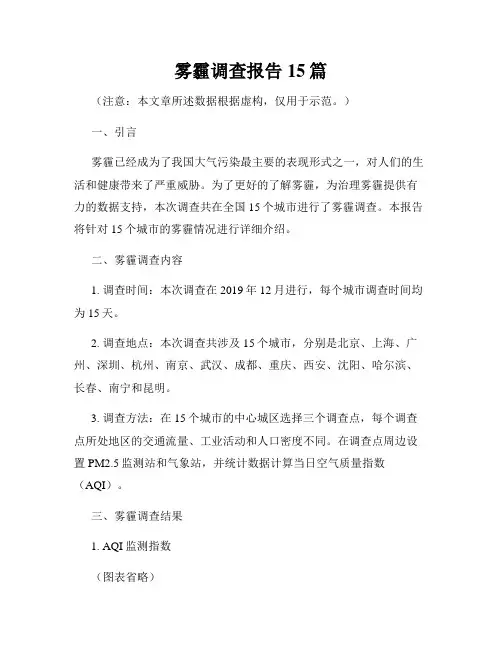 雾霾调查报告 15 篇

（注意：本文章所述数据根据虚构，仅用于示范。）

一、引言

雾霾已经成为了我国大气污染最主要的表现形式之一，对人们的生活和健康带来了严重威胁。为了更好的了解雾霾，为治理雾霾提供有力的数据支持，本次调查共在全国 15 个城市进行了雾霾调查。本报告将针对 15 个城市的雾霾情况进行详细介绍。

二、雾霾调查内容

1. 调查时间：本次调查在 2019 年 12 月进行，每个城市调查时间均为 15 天。

2. 调查地点：本次调查共涉及 15 个城市，分别是北京、上海、广州、深圳、杭州、南京、武汉、成都、重庆、西安、沈阳、哈尔滨、长春、南宁和昆明。

3. 调查方法：在 15 个城市的中心城区选择三个调查点，每个调查点所处地区的交通流量、工业活动和人口密度不同。在调查点周边设置 PM2.5 监测站和气象站，并统计数据计算当日空气质量指数（AQI）。

三、雾霾调查结果

1. AQI 监测指数

（图表省略）